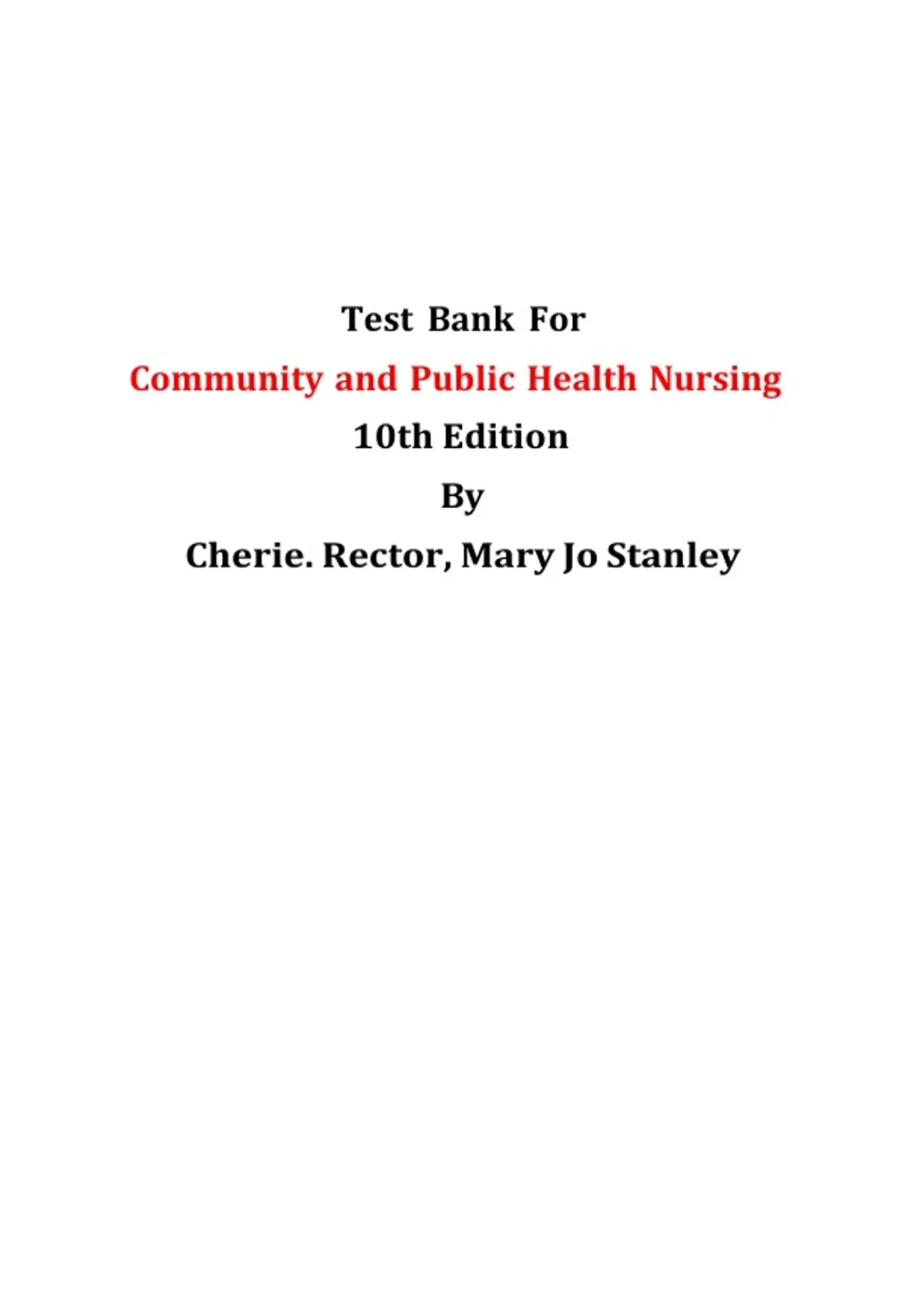 Test Bank For

Community and Public Health Nursing

10th Edition

By

Cherie. Rector, Mary Jo Stanley